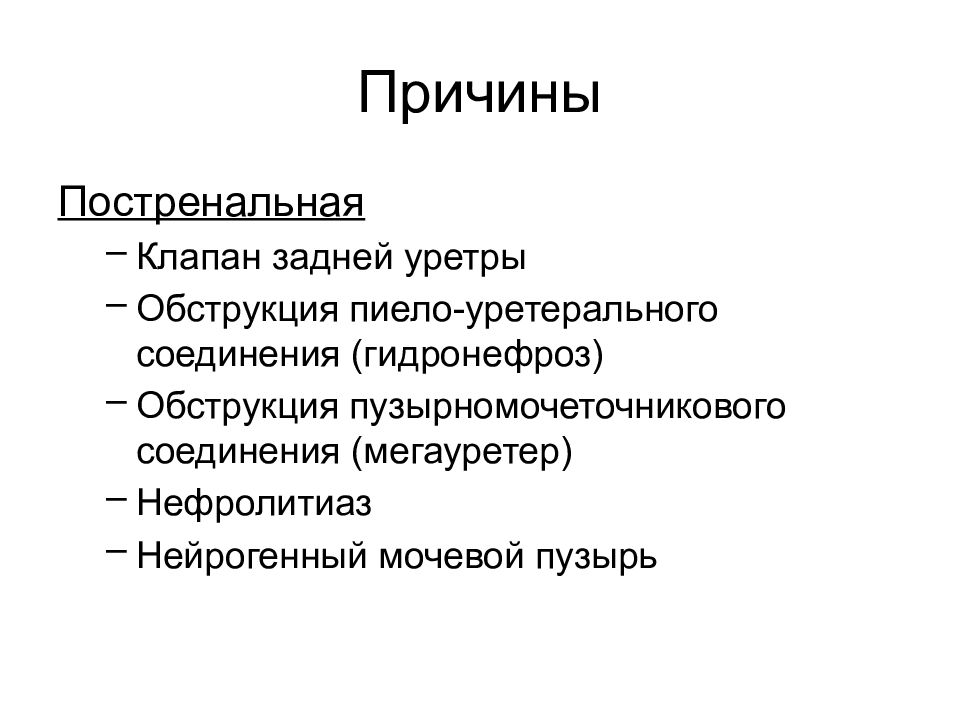 Причины

Постренальная

– Клапан задней уретры
– Обструкция пиело-уретерального соединения (гидронефроз)
– Обструкция пузырномочеточникового соединения (мегауретер)
– Нефролитиаз
– Нейрогенный мочевой пузырь